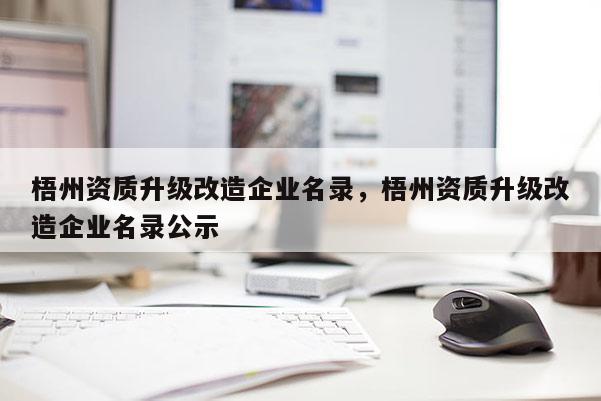 梧州资质升级改造企业名录，梧州资质升级改造企业名录公示